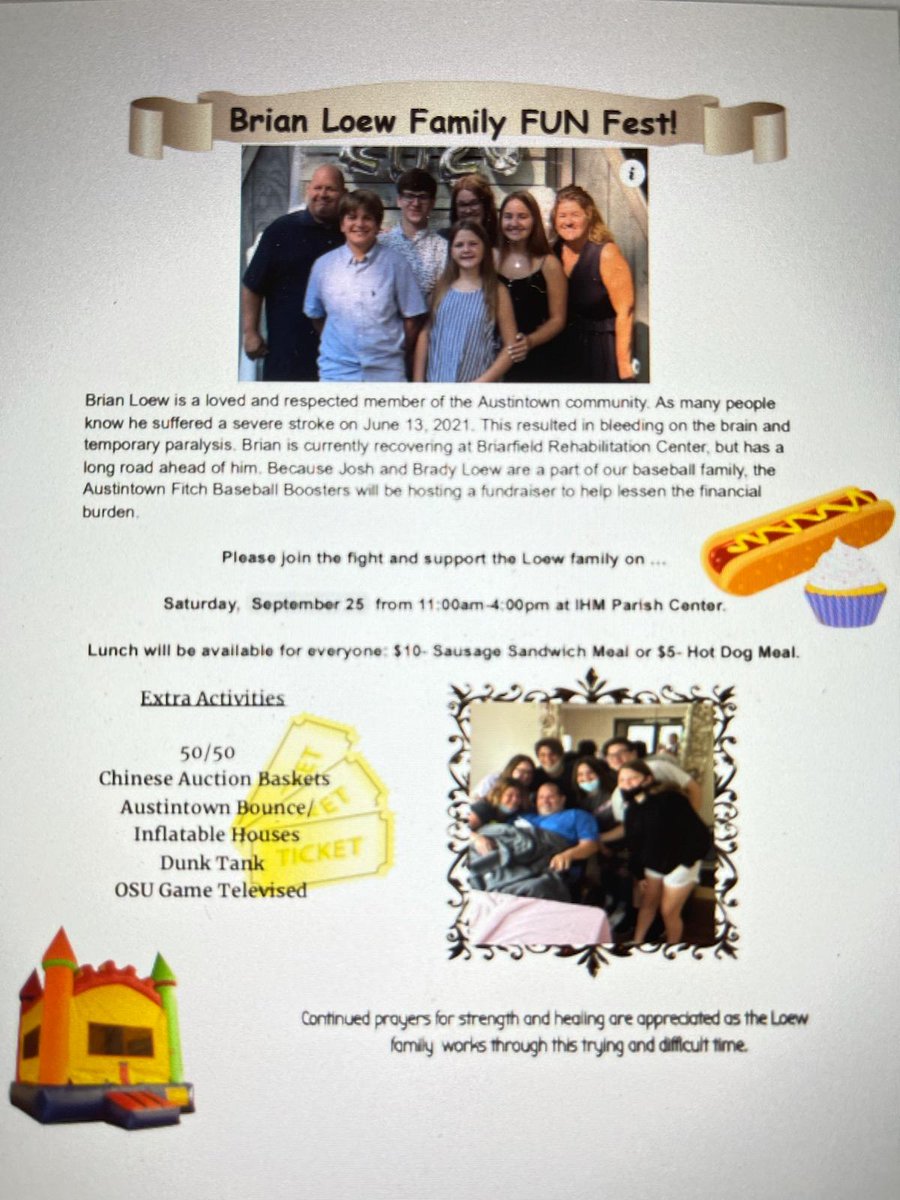 Brian Loew Family FUN Fest!

Brian Loew is a loved and respected member of the Austintown community. As many people know he suffered a severe stroke on June 13, 2021. This resulted in bleeding on the brain and temporary paralysis. Brian is currently recovering at Briarfield Rehabilitation Center, but has a long road ahead of him. Because Josh and Brady Loew are a part of our baseball family, the Austintown Fitch Baseball Boosters will be hosting a fundraiser to help lessen the financial burden.

Please join the fight and support the Loew family on ...

Saturday, September 25 from 11:00am-4:00pm at IHM Parish Center.

Lunch will be available for everyone: $10- Sausage Sandwich Meal or $5- Hot Dog Meal.

Extra Activities

50/50
Chinese Auction Baskets
Austintown Bounce/
Inflatable Houses
Dunk Tank
OSU Game Televised

TICKET

Continued prayers for strength and healing are appreciated as the Loew family works through this trying and difficult time.